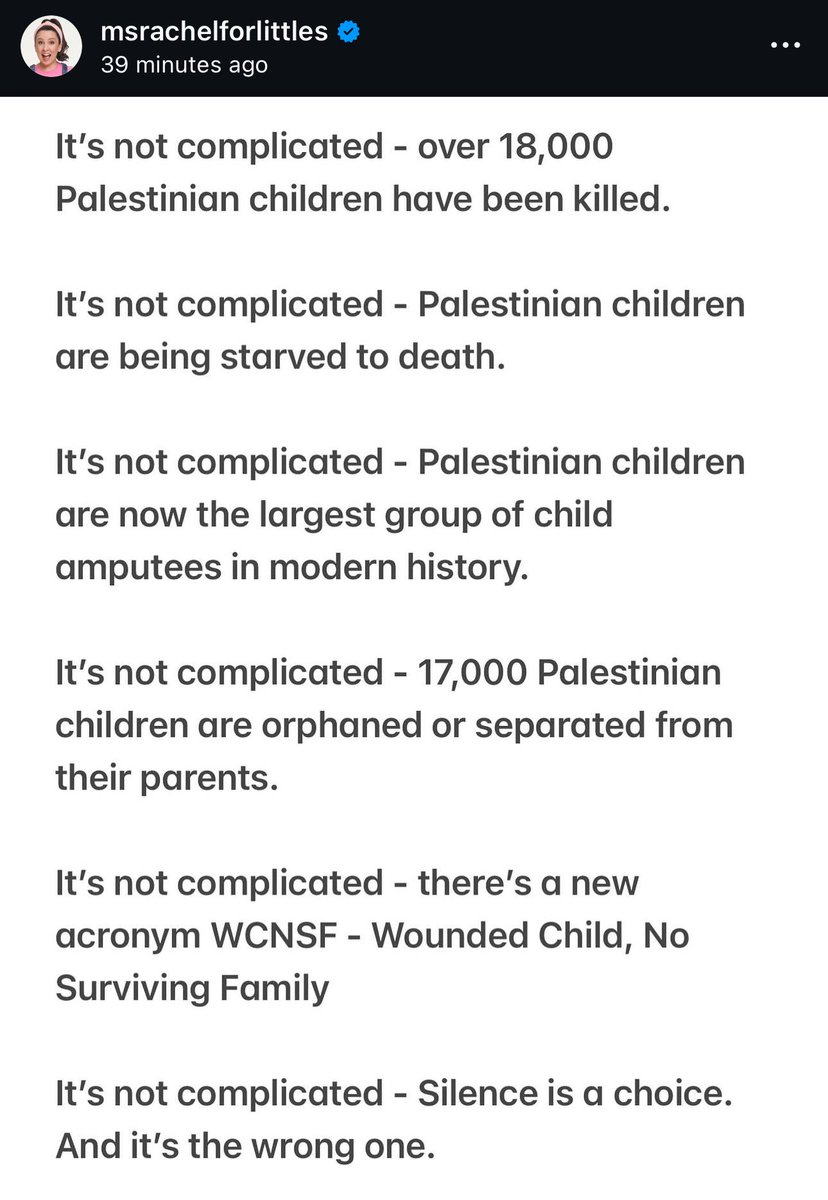 msrachelforlittles
39 minutes ago

It's not complicated - over 18,000 Palestinian children have been killed.

It's not complicated - Palestinian children are being starved to death.

It's not complicated - Palestinian children are now the largest group of child amputees in modern history.

It's not complicated - 17,000 Palestinian children are orphaned or separated from their parents.

It's not complicated - there's a new acronym WCNSF - Wounded Child, No Surviving Family

It's not complicated - Silence is a choice. And it's the wrong one.